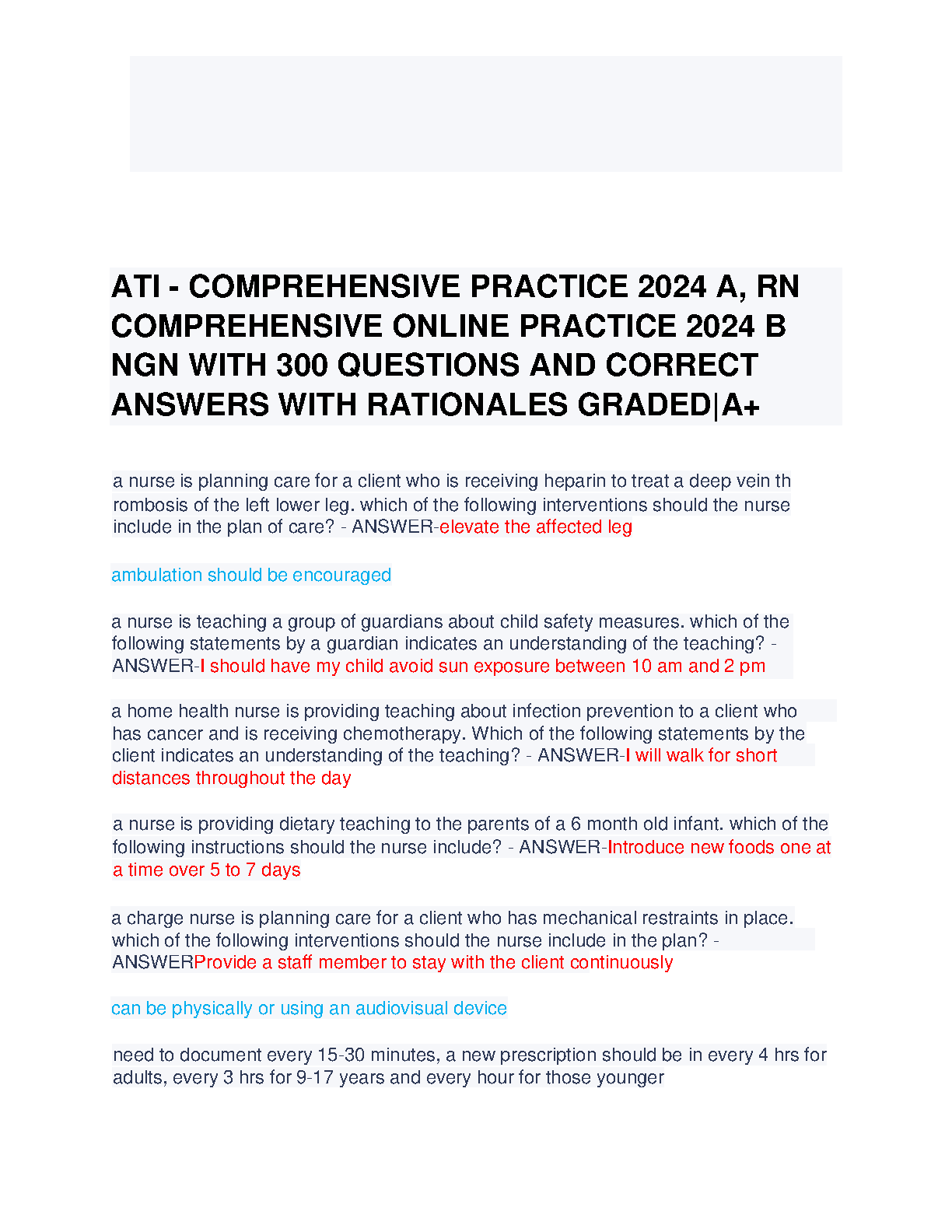 ATI - COMPREHENSIVE PRACTICE 2024 A, RN COMPREHENSIVE ONLINE PRACTICE 2024 B NGN WITH 300 QUESTIONS AND CORRECT ANSWERS WITH RATIONALES GRADED|A+

a nurse is planning care for a client who is receiving heparin to treat a deep vein th rombosis of the left lower leg. which of the following interventions should the nurse include in the plan of care? - ANSWER-elevate the affected leg

ambulation should be encouraged

a nurse is teaching a group of guardians about child safety measures. which of the following statements by a guardian indicates an understanding of the teaching? - ANSWER-I should have my child avoid sun exposure between 10 am and 2 pm

a home health nurse is providing teaching about infection prevention to a client who has cancer and is receiving chemotherapy. Which of the following statements by the client indicates an understanding of the teaching? - ANSWER-I will walk for short distances throughout the day

a nurse is providing dietary teaching to the parents of a 6 month old infant. which of the following instructions should the nurse include? - ANSWER-Introduce new foods one at a time over 5 to 7 days

a charge nurse is planning care for a client who has mechanical restraints in place. which of the following interventions should the nurse include in the plan? - ANSWERProvide a staff member to stay with the client continuously

can be physically or using an audiovisual device

need to document every 15-30 minutes, a new prescription should be in every 4 hrs for adults, every 3 hrs for 9-17 years and every hour for those younger